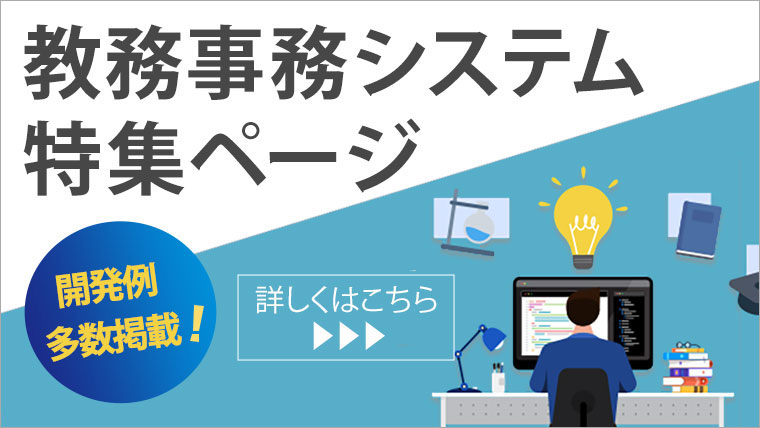 教務事務システム
特集ページ

開発例
多数掲載！

詳しくはこちら
▶▶▶